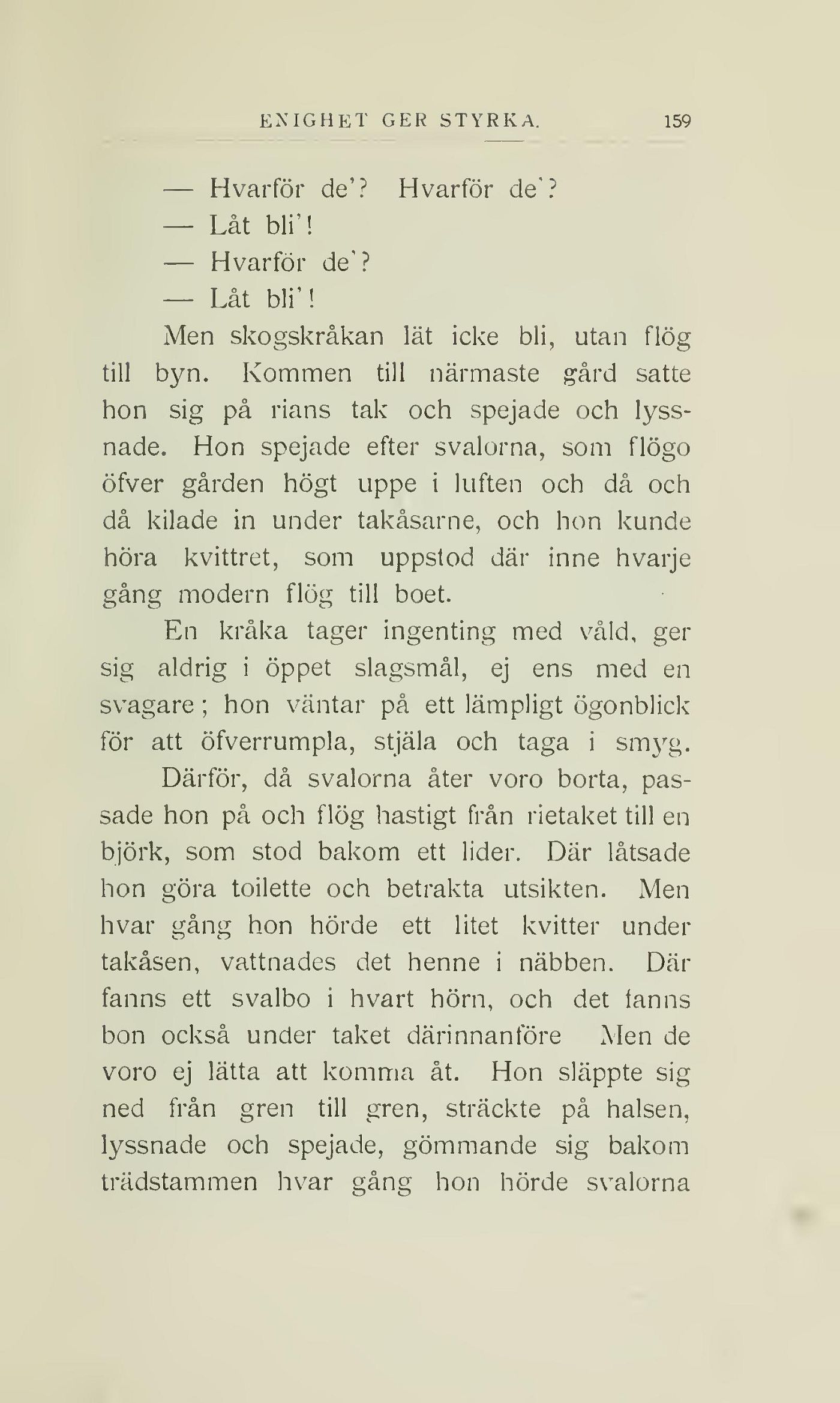 ENIGHET GER STYRKA. 159

— Hvarför de'? Hvarför de'?
— Låt bli'!
— Hvarför de'?
— Låt bli'!

Men skogskråkan lät icke bli, utan flög till byn. Kommen till närmaste gård satte hon sig på rians tak och spejade och lyssnade. Hon spejade efter svalorna, som flögo öfver gården högt uppe i luften och då och då kilade in under takåsarne, och hon kunde höra kvittret, som uppstod där inne hvarje gång modern flög till boet.

En kråka tager ingenting med våld, ger sig aldrig i öppet slagsmål, ej ens med en svagare; hon väntar på ett lämpligt ögonblick för att öfverrumpla, stjäla och taga i smyg.

Därför, då svalorna åter voro borta, passade hon på och flög hastigt från rietaket till en björk, som stod bakom ett lider. Där låtsade hon göra toilette och betrakta utsikten. Men hvar gång hon hörde ett litet kvitter under takåsen, vattnades det henne i näbben. Där fanns ett svalbo i hvart hörn, och det fanns bon också under taket därinnanföre Men de voro ej lätta att komma åt. Hon släppte sig ned från gren till gren, sträckte på halsen, lyssnade och spejade, gömmande sig bakom trädstammen hvar gång hon hörde svalorna